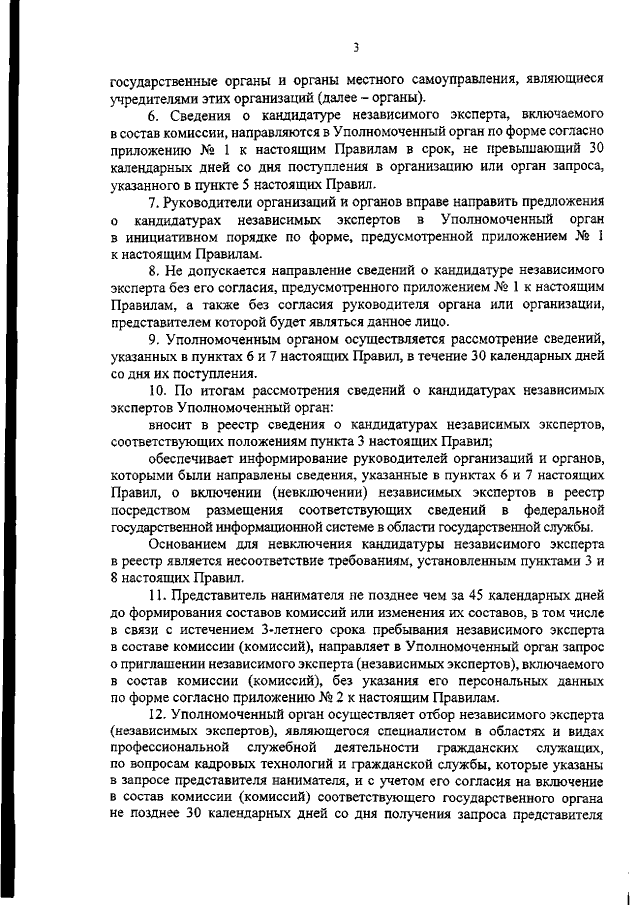 3

государственные органы и органы местного самоуправления, являющиеся учредителями этих организаций (далее – органы).

6. Сведения о кандидатуре независимого эксперта, включаемого в состав комиссии, направляются в Уполномоченный орган по форме согласно приложению № 1 к настоящим Правилам в срок, не превышающий 30 календарных дней со дня поступления в организацию или орган запроса, указанного в пункте 5 настоящих Правил.

7. Руководители организаций и органов вправе направить предложения о кандидатурах независимых экспертов в Уполномоченный орган в инициативном порядке по форме, предусмотренной приложением № 1 к настоящим Правилам.

8. Не допускается направление сведений о кандидатуре независимого эксперта без его согласия, предусмотренного приложением № 1 к настоящим Правилам, а также без согласия руководителя органа или организации, представителем которой будет являться данное лицо.

9. Уполномоченным органом осуществляется рассмотрение сведений, указанных в пунктах 6 и 7 настоящих Правил, в течение 30 календарных дней со дня их поступления.

10. По итогам рассмотрения сведений о кандидатурах независимых экспертов Уполномоченный орган:

вносит в реестр сведения о кандидатурах независимых экспертов, соответствующих положениям пункта 3 настоящих Правил;

обеспечивает информирование руководителей организаций и органов, которыми были направлены сведения, указанные в пунктах 6 и 7 настоящих Правил, о включении (невключении) независимых экспертов в реестр посредством размещения соответствующих сведений в федеральной государственной информационной системе в области государственной службы.

Основанием для невключения кандидатуры независимого эксперта в реестр является несоответствие требованиям, установленным пунктами 3 и 8 настоящих Правил.

11. Представитель нанимателя не позднее чем за 45 календарных дней до формирования составов комиссий или изменения их составов, в том числе в связи с истечением 3-летнего срока пребывания независимого эксперта в составе комиссии (комиссий), направляет в Уполномоченный орган запрос о приглашении независимого эксперта (независимых экспертов), включаемого в состав комиссии (комиссий), без указания его персональных данных по форме согласно приложению № 2 к настоящим Правилам.

12. Уполномоченный орган осуществляет отбор независимого эксперта (независимых экспертов), являющегося специалистом в областях и видах профессиональной служебной деятельности гражданских служащих, по вопросам кадровых технологий и гражданской службы, которые указаны в запросе представителя нанимателя, и с учетом его согласия на включение в состав комиссии (комиссий) соответствующего государственного органа не позднее 30 календарных дней со дня получения запроса представителя